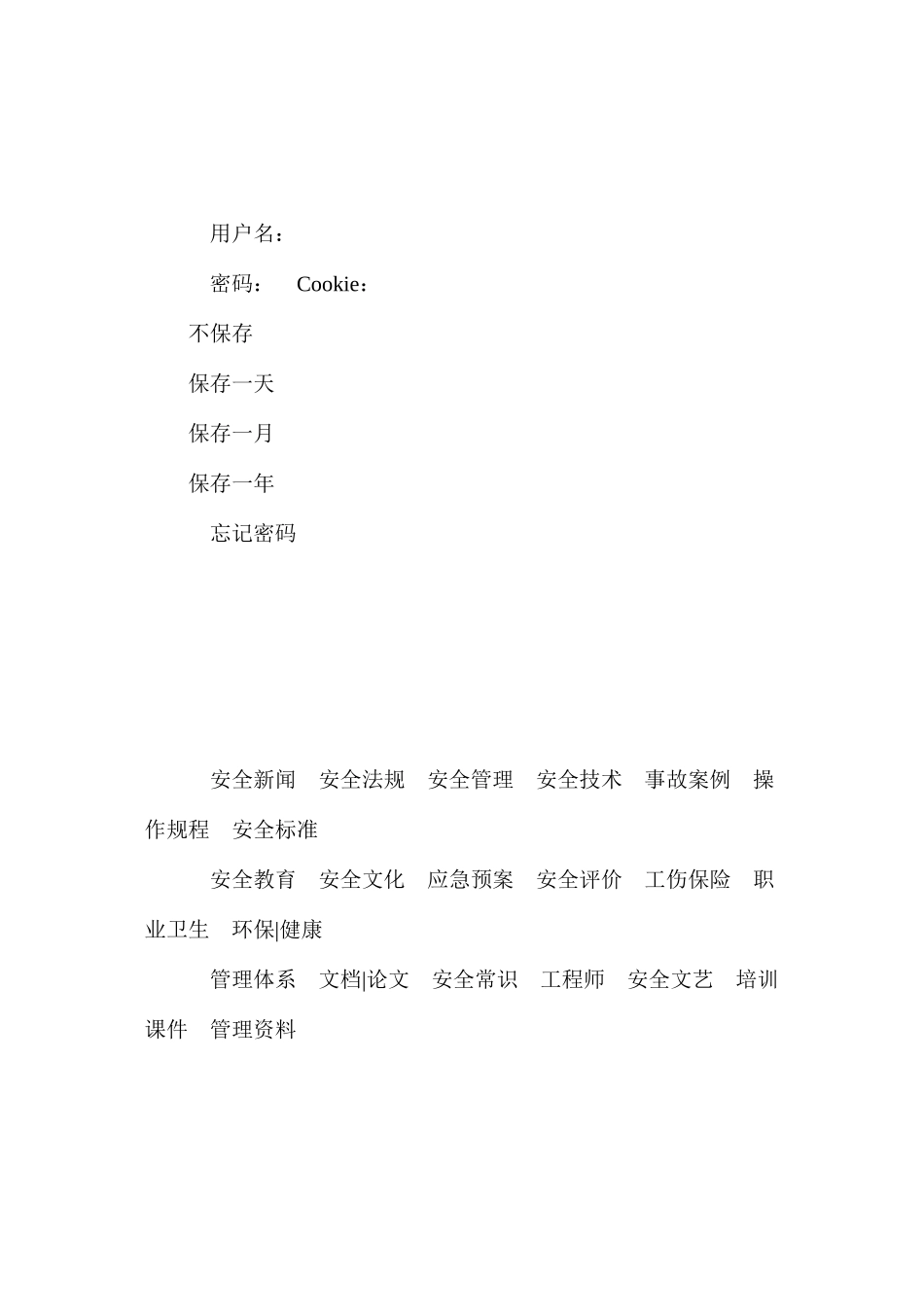 用户名：

密码： Cookie：

不保存

保存一天

保存一月

保存一年

忘记密码

安全新闻 安全法规 安全管理 安全技术 事故案例 操作规程 安全标准

安全教育 安全文化 应急预案 安全评价 工伤保险 职业卫生 环保|健康

管理体系 文档|论文 安全常识 工程师 安全文艺 培训课件 管理资料